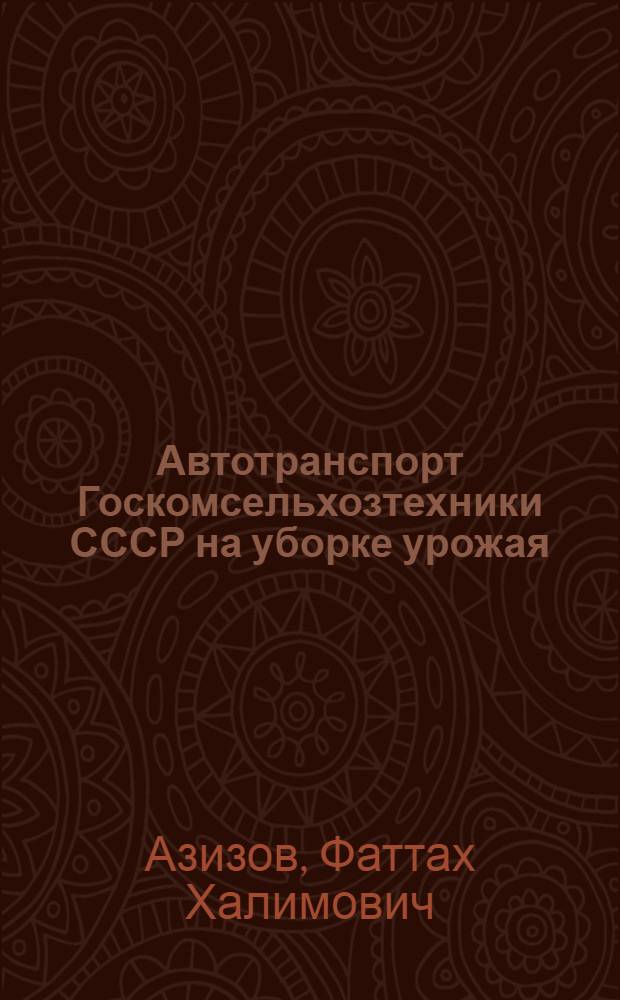 Автотранспорт Госкомсельхозтехники СССР на уборке урожая

Азизов, Фаттах Халимович